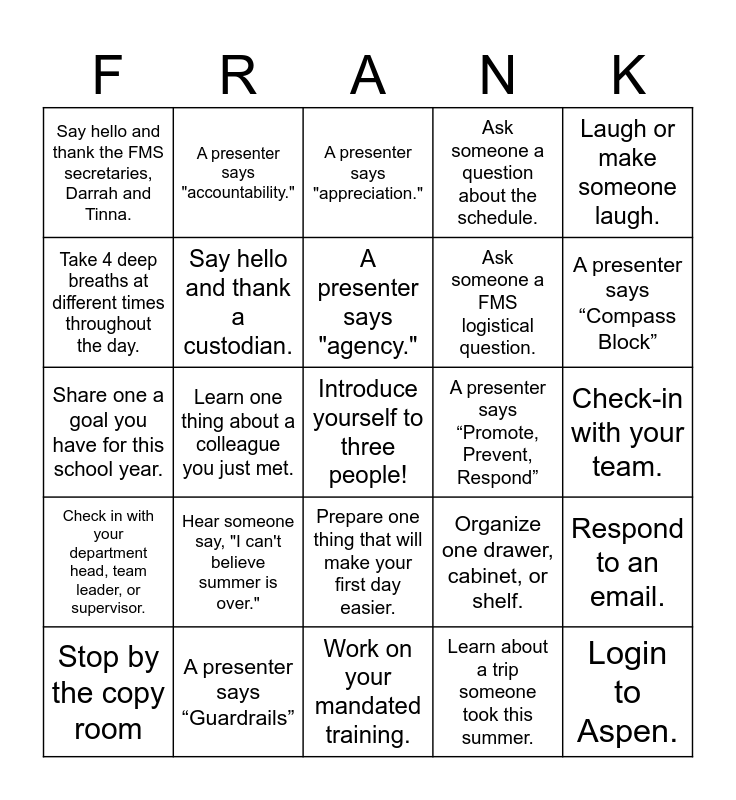 | F | R | A | N | K |
|---|---|---|---|---|
| Say hello and thank the FMS secretaries, Darrah and Tinna. | A presenter says "accountability." | A presenter says "appreciation." | Ask someone a question about the schedule. | Laugh or make someone laugh. |
| Take 4 deep breaths at different times throughout the day. | Say hello and thank a custodian. | A presenter says "agency." | Ask someone a FMS logistical question. | A presenter says "Compass Block" |
| Share one a goal you have for this school year. | Learn one thing about a colleague you just met. | Introduce yourself to three people! | A presenter says "Promote, Prevent, Respond" | Check-in with your team. |
| Check in with your department head, team leader, or supervisor. | Hear someone say, "I can't believe summer is over." | Prepare one thing that will make your first day easier. | Organize one drawer, cabinet, or shelf. | Respond to an email. |
| Stop by the copy room | A presenter says "Guardrails" | Work on your mandated training. | Learn about a trip someone took this summer. | Login to Aspen. |